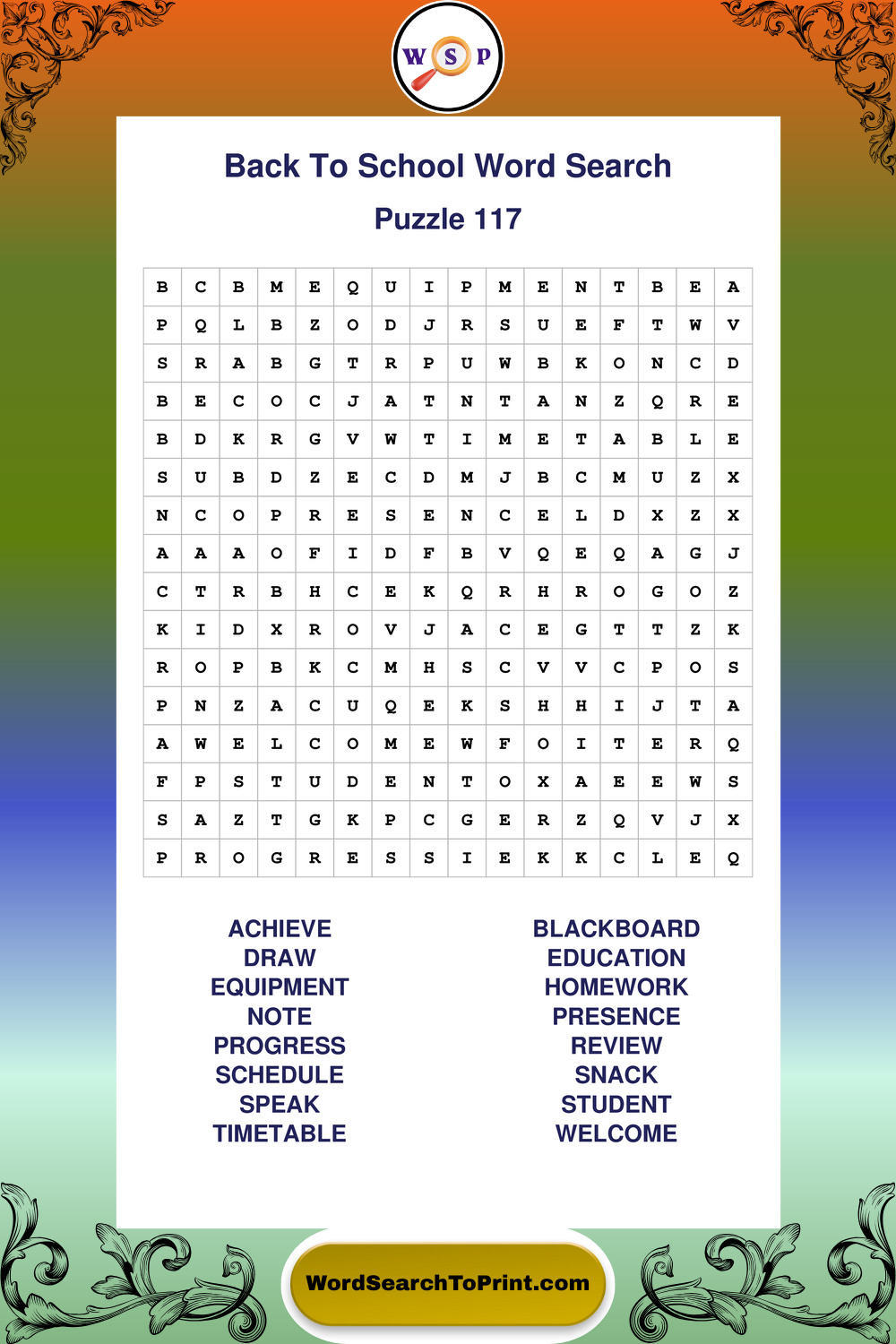 W S P

Back To School Word Search

Puzzle 117

| B | C | B | M | E | Q | U | I | P | M | E | N | T | B | E | A |
|---|---|---|---|---|---|---|---|---|---|---|---|---|---|---|---|
| P | Q | L | B | Z | O | D | J | R | S | U | E | F | T | W | V |
| S | R | A | B | G | T | R | P | U | W | B | K | O | N | C | D |
| B | E | C | O | C | J | A | T | N | T | A | N | Z | Q | R | E |
| B | D | K | R | G | V | W | T | I | M | E | T | A | B | L | E |
| S | U | B | D | Z | E | C | D | M | J | B | C | M | U | Z | X |
| N | C | O | P | R | E | S | E | N | C | E | L | D | X | Z | X |
| A | A | A | O | F | I | D | F | B | V | Q | E | Q | A | G | J |
| C | T | R | B | H | C | E | K | Q | R | H | R | O | G | O | Z |
| K | I | D | X | R | O | V | J | A | C | E | G | T | T | Z | K |
| R | O | P | B | K | C | M | H | S | C | V | V | C | P | O | S |
| P | N | Z | A | C | U | Q | E | K | S | H | H | I | J | T | A |
| A | W | E | L | C | O | M | E | W | F | O | I | T | E | R | Q |
| F | P | S | T | U | D | E | N | T | O | X | A | E | E | W | S |
| S | A | Z | T | G | K | P | C | G | E | R | Z | Q | V | J | X |
| P | R | O | G | R | E | S | S | I | E | K | K | C | L | E | Q |

ACHIEVE
DRAW
EQUIPMENT
NOTE
PROGRESS
SCHEDULE
SPEAK
TIMETABLE

BLACKBOARD
EDUCATION
HOMEWORK
PRESENCE
REVIEW
SNACK
STUDENT
WELCOME

WordSearchToPrint.com